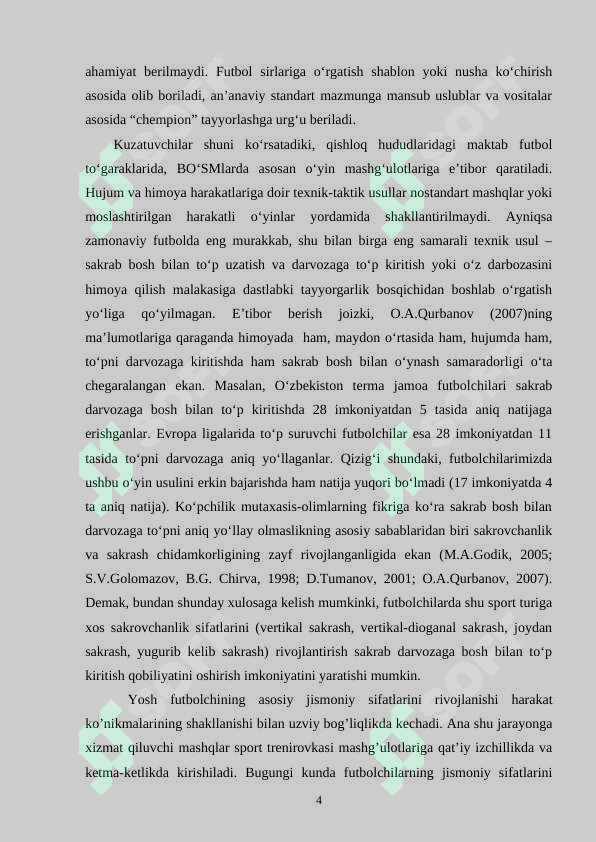 ahamiyat berilmaydi. Futbol sirlariga o‘rgatish shablon yoki nusha ko‘chirish asosida olib boriladi, an’anaviy standart mazmunga mansub uslublar va vositalar asosida “chempion” tayyorlashga urg‘u beriladi.

Kuzatuvchilar shuni ko‘rsatadiki, qishloq hududlaridagi maktab futbol to‘garaklarida, BO‘SMlarda asosan o‘yin mashg‘ulotlariga e’tibor qaratiladi. Hujum va himoya harakatlariga doir texnik-taktik usullar nostandart mashqlar yoki moslashtirilgan harakatli o‘yinlar yordamida shakllantirilmaydi. Ayniqsa zamonaviy futbolda eng murakkab, shu bilan birga eng samarali texnik usul – sakrab bosh bilan to‘p uzatish va darvozaga to‘p kiritish yoki o‘z darbozasini himoya qilish malakasiga dastlabki tayyorgarlik bosqichidan boshlab o‘rgatish yo‘liga qo‘yilmagan. E’tibor berish joizki, O.A.Qurbanov (2007)ning ma’lumotlariga qaraganda himoyada ham, maydon o‘rtasida ham, hujumda ham, to‘pni darvozaga kiritishda ham sakrab bosh bilan o‘ynash samaradorligi o‘ta chegaralangan ekan. Masalan, O‘zbekiston terma jamoa futbolchilari sakrab darvozaga bosh bilan to‘p kiritishda 28 imkoniyatdan 5 tasida aniq natijaga erishganlar. Evropa ligalarida to‘p suruvchi futbolchilar esa 28 imkoniyatdan 11 tasida to‘pni darvozaga aniq yo‘llaganlar. Qizig‘i shundaki, futbolchilarimizda ushbu o‘yin usulini erkin bajarishda ham natija yuqori bo‘lmadi (17 imkoniyatda 4 ta aniq natija). Ko‘pchilik mutaxasis-olimlarning fikriga ko‘ra sakrab bosh bilan darvozaga to‘pni aniq yo‘llay olmaslikning asosiy sabablaridan biri sakrovchanlik va sakrash chidamkorligining zayf rivojlanganligida ekan (M.A.Godik, 2005; S.V.Golomazov, B.G. Chirva, 1998; D.Tumanov, 2001; O.A.Qurbanov, 2007). Demak, bundan shunday xulosaga kelish mumkinki, futbolchilarda shu sport turiga xos sakrovchanlik sifatlarini (vertikal sakrash, vertikal-dioganal sakrash, joydan sakrash, yugurib kelib sakrash) rivojlantirish sakrab darvozaga bosh bilan to‘p kiritish qobiliyatini oshirish imkoniyatini yaratishi mumkin.

Yosh futbolchining asosiy jismoniy sifatlarini rivojlanishi harakat ko’nikmalarining shakllanishi bilan uzviy bog’liqlikda kechadi. Ana shu jarayonga xizmat qiluvchi mashqlar sport trenirovkasi mashg’ulotlariga qat’iy izchillikda va ketma-ketlikda kirishiladi. Bugungi kunda futbolchilarning jismoniy sifatlarini

4